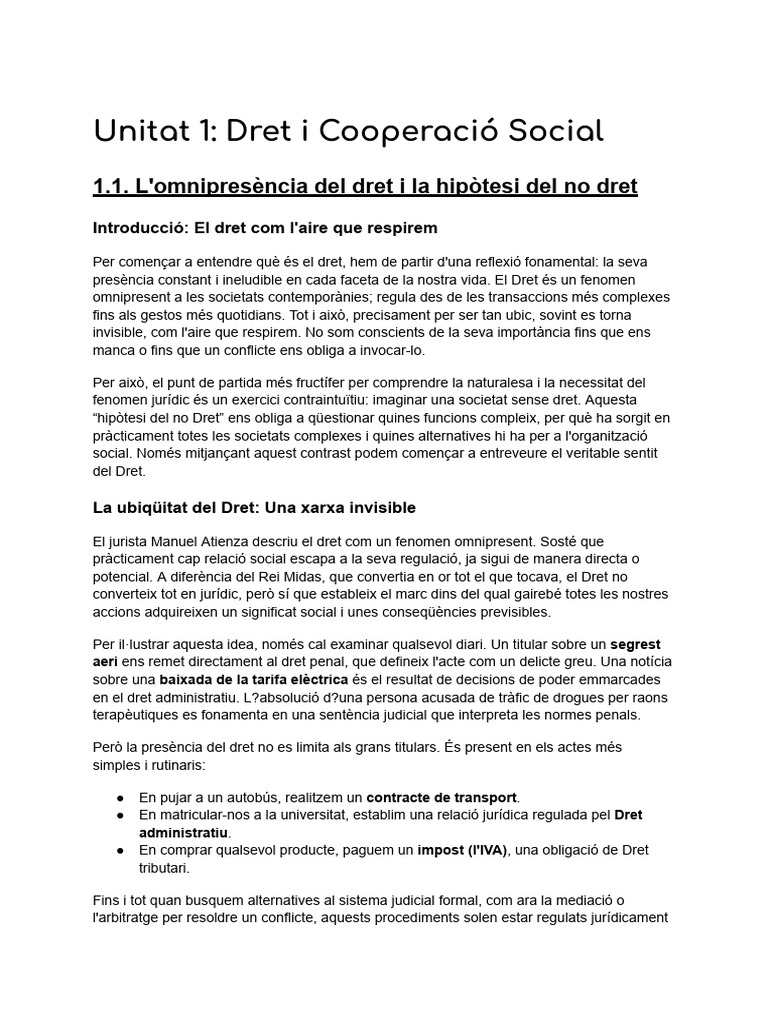 Unitat 1: Dret i Cooperació Social

1.1. L'omnipresència del dret i la hipòtesi del no dret

Introducció: El dret com l'aire que respirem

Per començar a entendre què és el dret, hem de partir d'una reflexió fonamental: la seva presència constant i ineludible en cada faceta de la nostra vida. El Dret és un fenomen omnipresent a les societats contemporànies; regula des de les transaccions més complexes fins als gestos més quotidians. Tot i això, precisament per ser tan ubic, sovint es torna invisible, com l'aire que respirem. No som conscients de la seva importància fins que ens manca o fins que un conflicte ens obliga a invocar-lo.

Per això, el punt de partida més fructífer per comprendre la naturalesa i la necessitat del fenomen jurídic és un exercici contraintuïtiu: imaginar una societat sense dret. Aquesta "hipòtesi del no Dret" ens obliga a qüestionar quines funcions compleix, per què ha sorgit en pràcticament totes les societats complexes i quines alternatives hi ha per a l'organització social. Només mitjançant aquest contrast podem començar a entreveure el veritable sentit del Dret.

La ubiqüitat del Dret: Una xarxa invisible

El jurista Manuel Atienza descriu el dret com un fenomen omnipresent. Sosté que pràcticament cap relació social escapa a la seva regulació, ja sigui de manera directa o potencial. A diferència del Rei Midas, que convertia en or tot el que tocava, el Dret no converteix tot en jurídic, però sí que estableix el marc dins del qual gairebé totes les nostres accions adquireixen un significat social i unes conseqüències previsibles.

Per il·lustrar aquesta idea, només cal examinar qualsevol diari. Un titular sobre un segrest aeri ens remet directament al dret penal, que defineix l'acte com un delicte greu. Una notícia sobre una baixada de la tarifa elèctrica és el resultat de decisions de poder emmarcades en el dret administratiu. L?absolució d?una persona acusada de tràfic de drogues per raons terapèutiques es fonamenta en una sentència judicial que interpreta les normes penals.

Però la presència del dret no es limita als grans titulars. És present en els actes més simples i rutinaris:

• En pujar a un autobús, realitzem un contracte de transport.
• En matricular-nos a la universitat, establim una relació jurídica regulada pel Dret administratiu.
• En comprar qualsevol producte, paguem un impost (l'IVA), una obligació de Dret tributari.

Fins i tot quan busquem alternatives al sistema judicial formal, com ara la mediació o l'arbitratge per resoldre un conflicte, aquests procediments solen estar regulats jurídicament